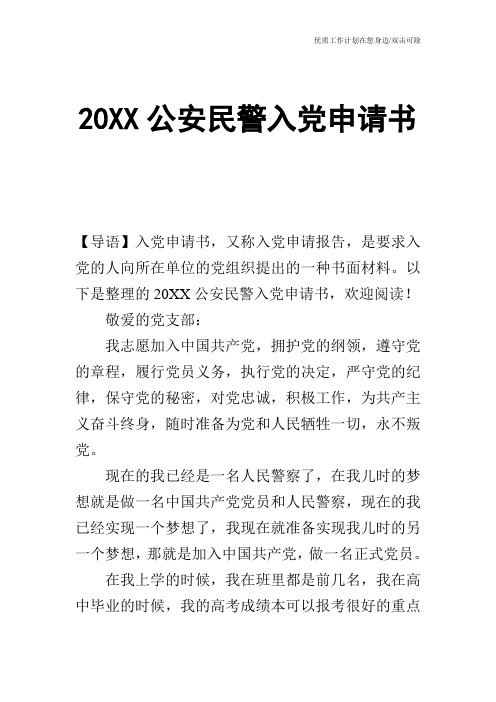 优质工作计划在您身边/双击可除

20XX 公安民警入党申请书

【导语】入党申请书，又称入党申请报告，是要求入党的人向所在单位的党组织提出的一种书面材料。以下是整理的 20XX 公安民警入党申请书，欢迎阅读！

敬爱的党支部：

我志愿加入中国共产党，拥护党的纲领，遵守党的章程，履行党员义务，执行党的决定，严守党的纪律，保守党的秘密，对党忠诚，积极工作，为共产主义奋斗终身，随时准备为党和人民牺牲一切，永不叛党。

现在的我已经是一名人民警察了，在我儿时的梦想就是做一名中国共产党党员和人民警察，现在的我已经实现一个梦想了，我现在就准备实现我儿时的另一个梦想，那就是加入中国共产党，做一名正式党员。

在我上学的时候，我在班里都是前几名，我在高中毕业的时候，我的高考成绩本可以报考很好的重点